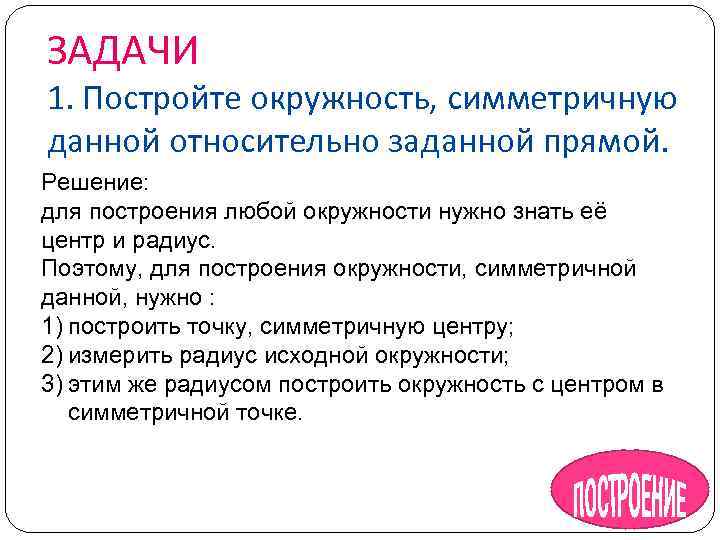 ЗАДАЧИ

1. Постройте окружность, симметричную данной относительно заданной прямой.

Решение:
для построения любой окружности нужно знать её центр и радиус.
Поэтому, для построения окружности, симметричной данной, нужно :
1) построить точку, симметричную центру;
2) измерить радиус исходной окружности;
3) этим же радиусом построить окружность с центром в симметричной точке.

ПОСТРОЕНИЕ